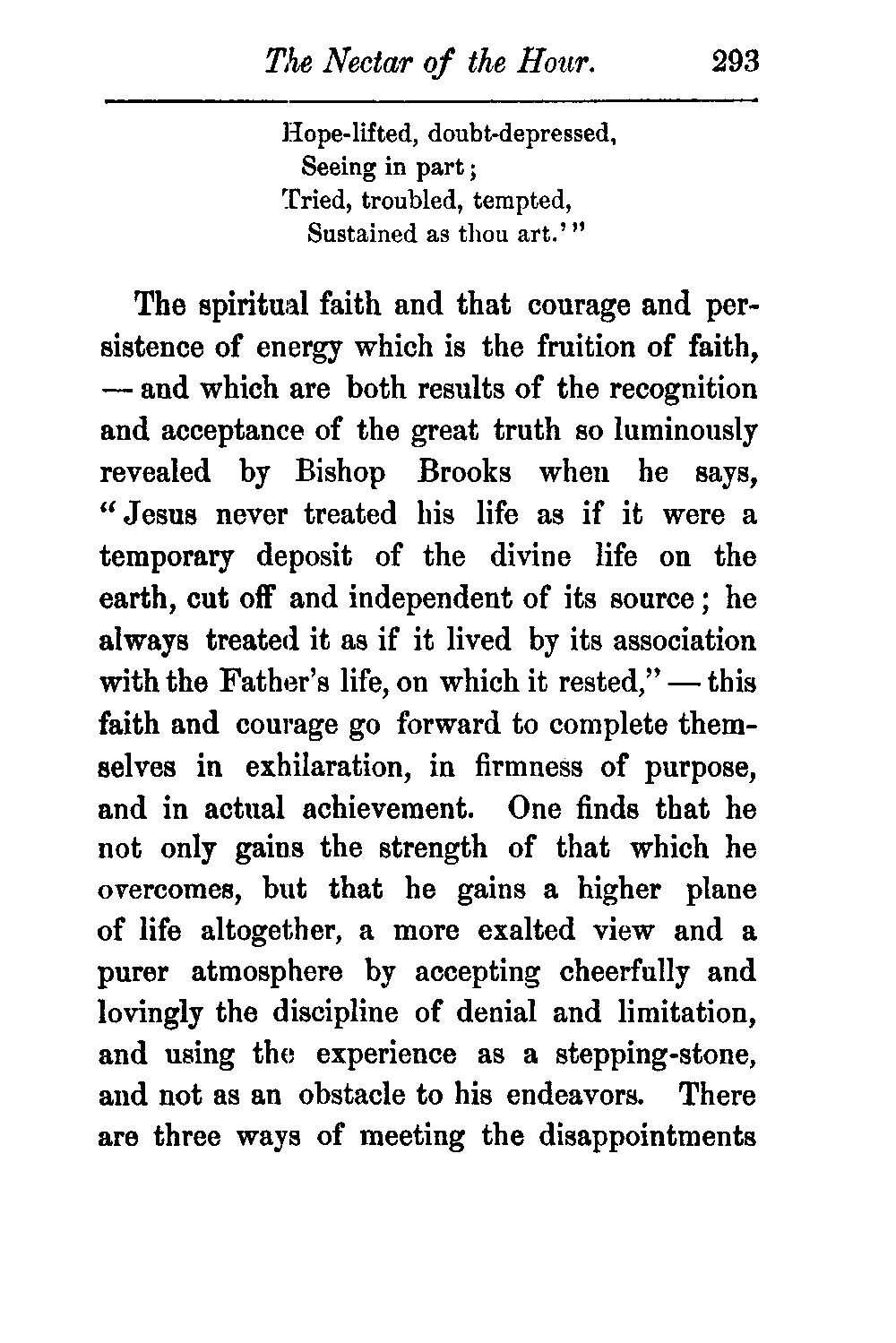 The Nectar of the Hour. 293

Hope-lifted, doubt-depressed,
Seeing in part;
Tried, troubled, tempted,
Sustained as thou art.'"

The spiritual faith and that courage and persistence of energy which is the fruition of faith, — and which are both results of the recognition and acceptance of the great truth so luminously revealed by Bishop Brooks when he says, "Jesus never treated his life as if it were a temporary deposit of the divine life on the earth, cut off and independent of its source; he always treated it as if it lived by its association with the Father's life, on which it rested," — this faith and courage go forward to complete themselves in exhilaration, in firmness of purpose, and in actual achievement. One finds that he not only gains the strength of that which he overcomes, but that he gains a higher plane of life altogether, a more exalted view and a purer atmosphere by accepting cheerfully and lovingly the discipline of denial and limitation, and using the experience as a stepping-stone, and not as an obstacle to his endeavors. There are three ways of meeting the disappointments